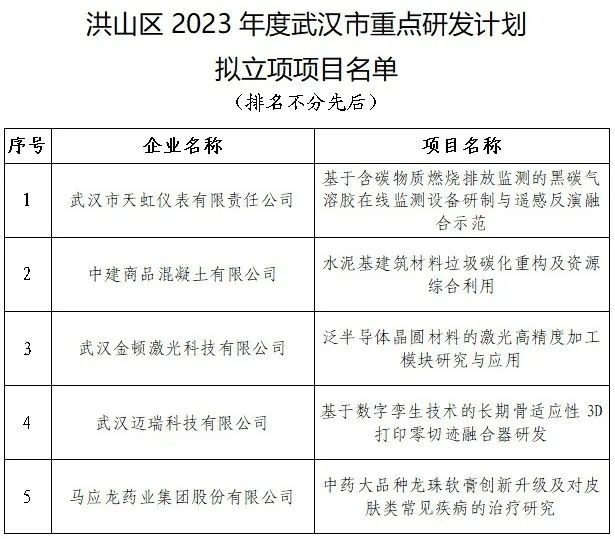 洪山区 2023 年度武汉市重点研发计划

拟立项项目名单

（排名不分先后）

| 序号 | 企业名称 | 项目名称 |
|---|---|---|
| 1 | 武汉市天虹仪表有限责任公司 | 基于含碳物质燃烧排放监测的黑碳气溶胶在线监测设备研制与遥感反演融合示范 |
| 2 | 中建商品混凝土有限公司 | 水泥基建筑材料垃圾碳化重构及资源综合利用 |
| 3 | 武汉金顿激光科技有限公司 | 泛半导体晶圆材料的激光高精度加工模块研究与应用 |
| 4 | 武汉迈瑞科技有限公司 | 基于数字孪生技术的长期骨适应性 3D 打印零切迹融合器研发 |
| 5 | 马应龙药业集团股份有限公司 | 中药大品种龙珠软膏创新升级及对皮肤类常见疾病的治疗研究 |